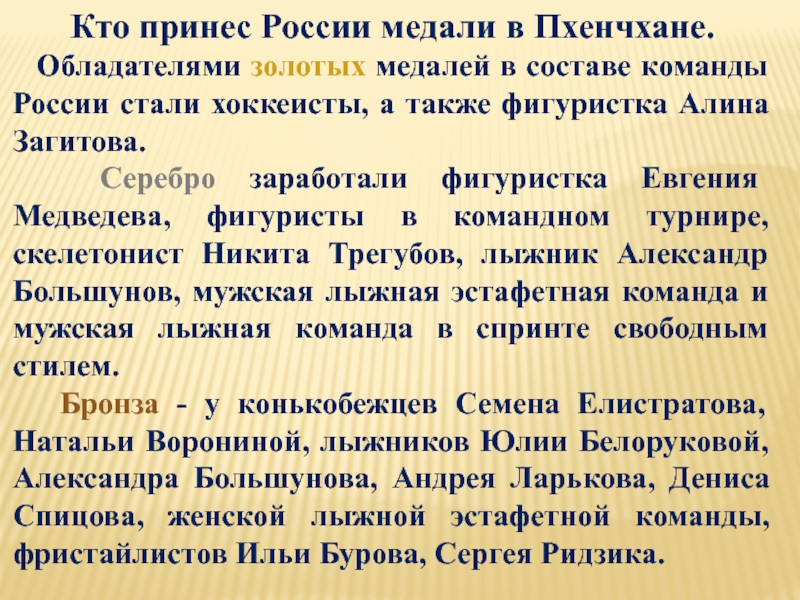 Кто принес России медали в Пхенчхане.

Обладателями золотых медалей в составе команды России стали хоккеисты, а также фигуристка Алина Загитова.

Серебро заработали фигуристка Евгения Медведева, фигуристы в командном турнире, скелетонист Никита Трегубов, лыжник Александр Большунов, мужская лыжная эстафетная команда и мужская лыжная команда в спринте свободным стилем.

Бронза - у конькобежцев Семена Елистратова, Натальи Ворониной, лыжников Юлии Белоруковой, Александра Большунова, Андрея Ларькова, Дениса Спицова, женской лыжной эстафетной команды, фристайлистов Ильи Бурова, Сергея Ридзика.